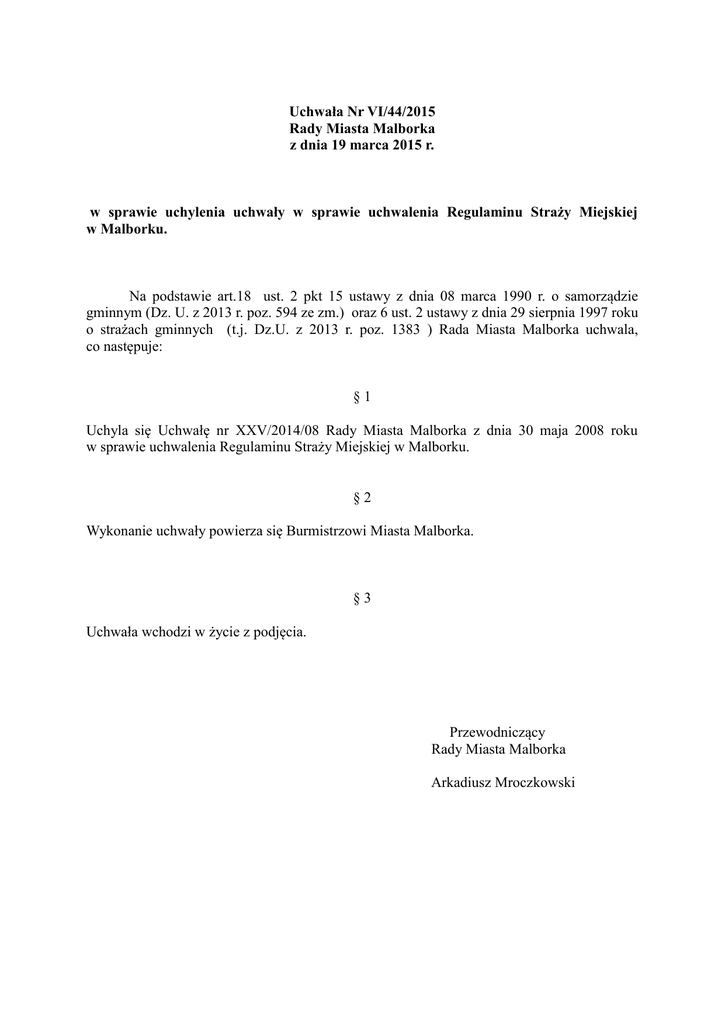 Uchwała Nr VI/44/2015
Rady Miasta Malborka
z dnia 19 marca 2015 r.

w sprawie uchylenia uchwały w sprawie uchwalenia Regulaminu Straży Miejskiej w Malborku.

Na podstawie art.18 ust. 2 pkt 15 ustawy z dnia 08 marca 1990 r. o samorządzie gminnym (Dz. U. z 2013 r. poz. 594 ze zm.) oraz 6 ust. 2 ustawy z dnia 29 sierpnia 1997 roku o strażach gminnych (t.j. Dz.U. z 2013 r. poz. 1383 ) Rada Miasta Malborka uchwala, co następuje:

§ 1

Uchyla się Uchwałę nr XXV/2014/08 Rady Miasta Malborka z dnia 30 maja 2008 roku w sprawie uchwalenia Regulaminu Straży Miejskiej w Malborku.

§ 2

Wykonanie uchwały powierza się Burmistrzowi Miasta Malborka.

§ 3

Uchwała wchodzi w życie z podjęcia.

Przewodniczący
Rady Miasta Malborka

Arkadiusz Mroczkowski